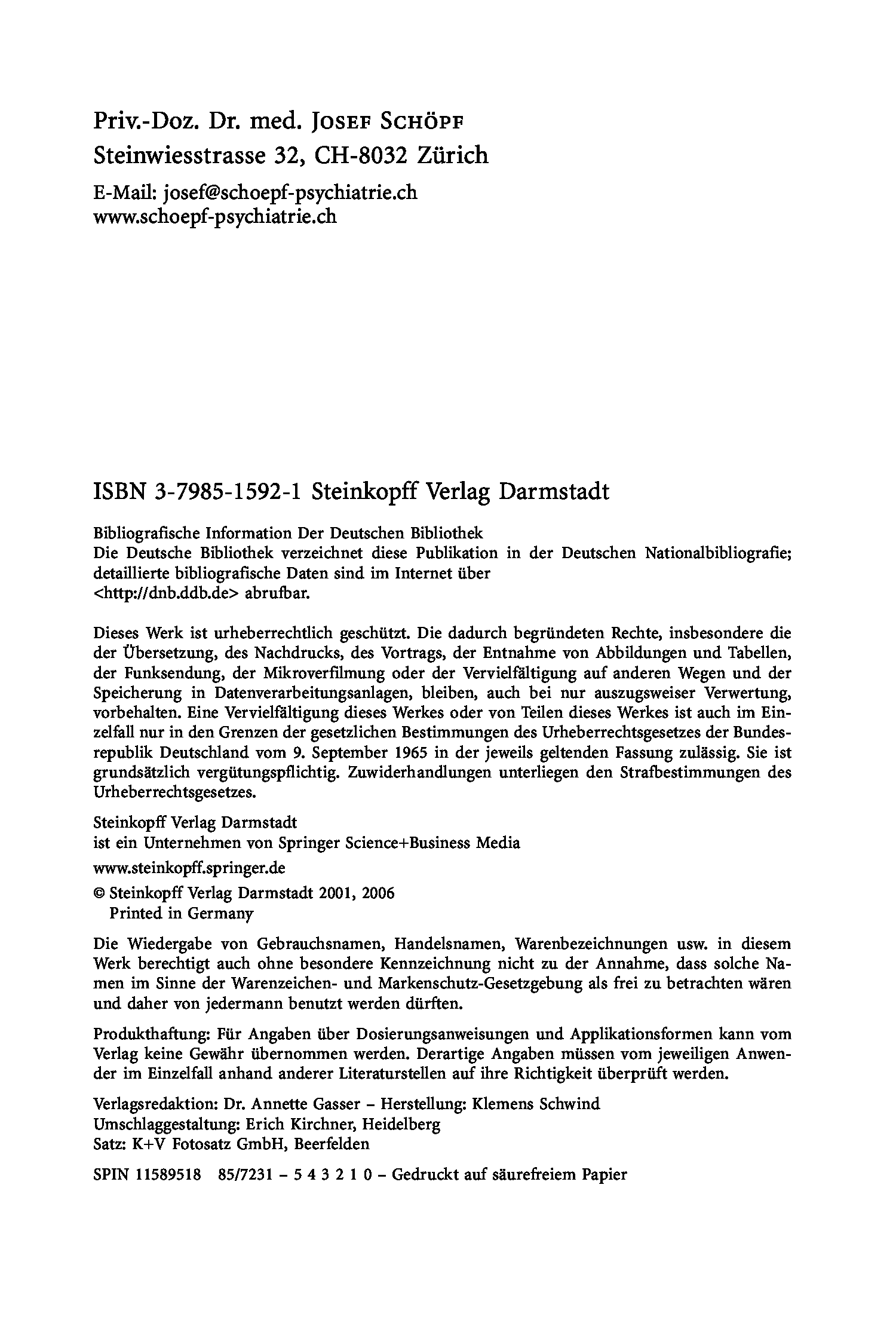 Priv.-Doz. Dr. med. JOSEF SCHÖPF
Steinwiesstrasse 32, CH-8032 Zürich

E-Mail: josef@schoepf-psychiatrie.ch
www.schoepf-psychiatrie.ch

ISBN 3-7985-1592-1 Steinkopff Verlag Darmstadt

Bibliografische Information Der Deutschen Bibliothek
Die Deutsche Bibliothek verzeichnet diese Publikation in der Deutschen Nationalbibliografie; detaillierte bibliografische Daten sind im Internet über <http://dnb.ddb.de> abrufbar.

Dieses Werk ist urheberrechtlich geschützt. Die dadurch begründeten Rechte, insbesondere die der Übersetzung, des Nachdrucks, des Vortrags, der Entnahme von Abbildungen und Tabellen, der Funksendung, der Mikroverfilmung oder der Vervielfältigung auf anderen Wegen und der Speicherung in Datenverarbeitungsanlagen, bleiben, auch bei nur auszugsweiser Verwertung, vorbehalten. Eine Vervielfältigung dieses Werkes oder von Teilen dieses Werkes ist auch im Einzelfall nur in den Grenzen der gesetzlichen Bestimmungen des Urheberrechtsgesetzes der Bundesrepublik Deutschland vom 9. September 1965 in der jeweils geltenden Fassung zulässig. Sie ist grundsätzlich vergütungspflichtig. Zuwiderhandlungen unterliegen den Strafbestimmungen des Urheberrechtsgesetzes.

Steinkopff Verlag Darmstadt
ist ein Unternehmen von Springer Science+Business Media

www.steinkopff.springer.de

© Steinkopff Verlag Darmstadt 2001, 2006
Printed in Germany

Die Wiedergabe von Gebrauchsnamen, Handelsnamen, Warenbezeichnungen usw. in diesem Werk berechtigt auch ohne besondere Kennzeichnung nicht zu der Annahme, dass solche Namen im Sinne der Warenzeichen- und Markenschutz-Gesetzgebung als frei zu betrachten wären und daher von jedermann benutzt werden dürften.

Produkthaftung: Für Angaben über Dosierungsanweisungen und Applikationsformen kann vom Verlag keine Gewähr übernommen werden. Derartige Angaben müssen vom jeweiligen Anwender im Einzelfall anhand anderer Literaturstellen auf ihre Richtigkeit überprüft werden.

Verlagsredaktion: Dr. Annette Gasser – Herstellung: Klemens Schwind
Umschlaggestaltung: Erich Kirchner, Heidelberg
Satz: K+V Fotosatz GmbH, Beerfelden

SPIN 11589518 85/7231 – 5 4 3 2 1 0 – Gedruckt auf säurefreiem Papier